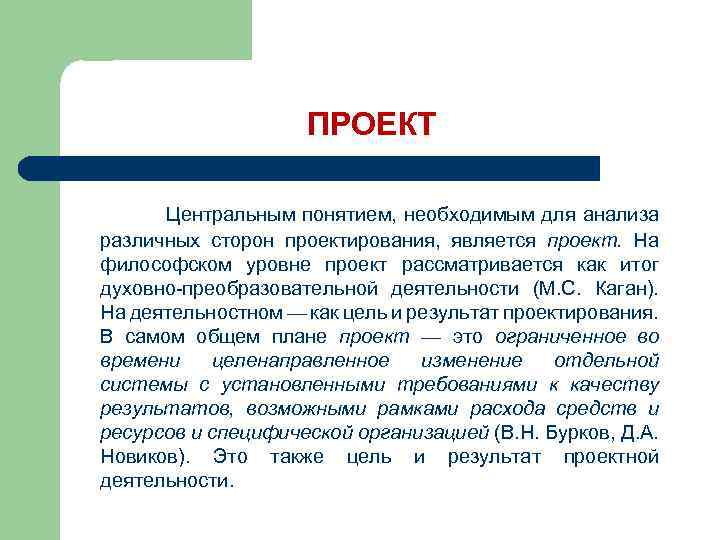 ПРОЕКТ

Центральным понятием, необходимым для анализа различных сторон проектирования, является проект. На философском уровне проект рассматривается как итог духовно-преобразовательной деятельности (М.С. Каган). На деятельностном — как цель и результат проектирования. В самом общем плане проект — это ограниченное во времени целенаправленное изменение отдельной системы с установленными требованиями к качеству результатов, возможными рамками расхода средств и ресурсов и специфической организацией (В.Н. Бурков, Д.А. Новиков). Это также цель и результат проектной деятельности.